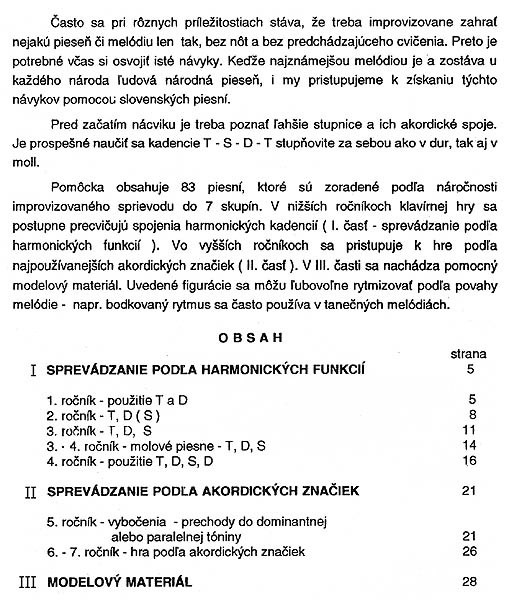 Často sa pri rôznych príležitostiach stáva, že treba improvizovane zahrať nejakú pieseň či melódiu len tak, bez nôt a bez predchádzajúceho cvičenia. Preto je potrebné včas si osvojiť isté návyky. Keďže najznámejšou melódiou je a zostáva u každého národa ľudová národná pieseň, i my pristupujeme k získaniu týchto návykov pomocou slovenských piesní.

Pred začatím nácviku je treba poznať ľahšie stupnice a ich akordické spoje. Je prospešné naučiť sa kadencie T - S - D - T stupňovite za sebou ako v dur, tak aj v moll.

Pomôcka obsahuje 83 piesní, ktoré sú zoradené podľa náročnosti improvizovaného sprievodu do 7 skupín. V nižších ročníkoch klavírnej hry sa postupne precvičujú spojenia harmonických kadencií ( I. časť - sprevádzanie podľa harmonických funkcií ). Vo vyšších ročníkoch sa pristupuje k hre podľa najpoužívanejších akordických značiek ( II. časť ). V III. časti sa nachádza pomocný modelový materiál. Uvedené figurácie sa môžu ľubovoľne rytmizovať podľa povahy melódie - napr. bodkovaný rytmus sa často používa v tanečných melódiách.

OBSAH

strana

I SPREVÁDZANIE PODĽA HARMONICKÝCH FUNKCIÍ 5

1. ročník - použitie T a D 5
2. ročník - T, D ( S ) 8
3. ročník - T, D, S 11
3. - 4. ročník - molové piesne - T, D, S 14
4. ročník - použitie T, D, S, D 16

II SPREVÁDZANIE PODĽA AKORDICKÝCH ZNAČIEK 21

5. ročník - vybočenia - prechody do dominantnej alebo paralelnej tóniny 21
6. - 7. ročník - hra podľa akordických značiek 26

III MODELOVÝ MATERIÁL 28